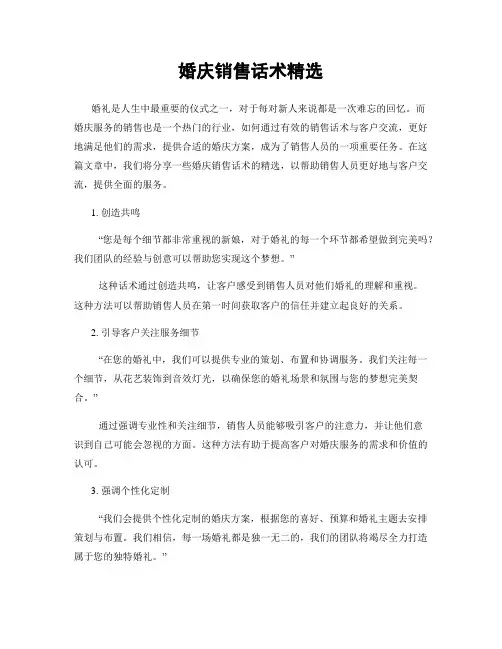 婚庆销售话术精选

婚礼是人生中最重要的仪式之一，对于每对新人来说都是一次难忘的回忆。而婚庆服务的销售也是一个热门的行业，如何通过有效的销售话术与客户交流，更好地满足他们的需求，提供合适的婚庆方案，成为了销售人员的一项重要任务。在这篇文章中，我们将分享一些婚庆销售话术的精选，以帮助销售人员更好地与客户交流，提供全面的服务。

1. 创造共鸣

“您是每个细节都非常重视的新娘，对于婚礼的每一个环节都希望做到完美吗？我们团队的经验与创意可以帮助您实现这个梦想。”

这种话术通过创造共鸣，让客户感受到销售人员对他们婚礼的理解和重视。这种方法可以帮助销售人员在第一时间获取客户的信任并建立起良好的关系。

2. 引导客户关注服务细节

“在您的婚礼中，我们可以提供专业的策划、布置和协调服务。我们关注每一个细节，从花艺装饰到音效灯光，以确保您的婚礼场景和氛围与您的梦想完美契合。”

通过强调专业性和关注细节，销售人员能够吸引客户的注意力，并让他们意识到自己可能会忽视的方面。这种方法有助于提高客户对婚庆服务的需求和价值的认可。

3. 强调个性化定制

“我们会提供个性化定制的婚庆方案，根据您的喜好、预算和婚礼主题去安排策划与布置。我们相信，每一场婚礼都是独一无二的，我们的团队将竭尽全力打造属于您的独特婚礼。”